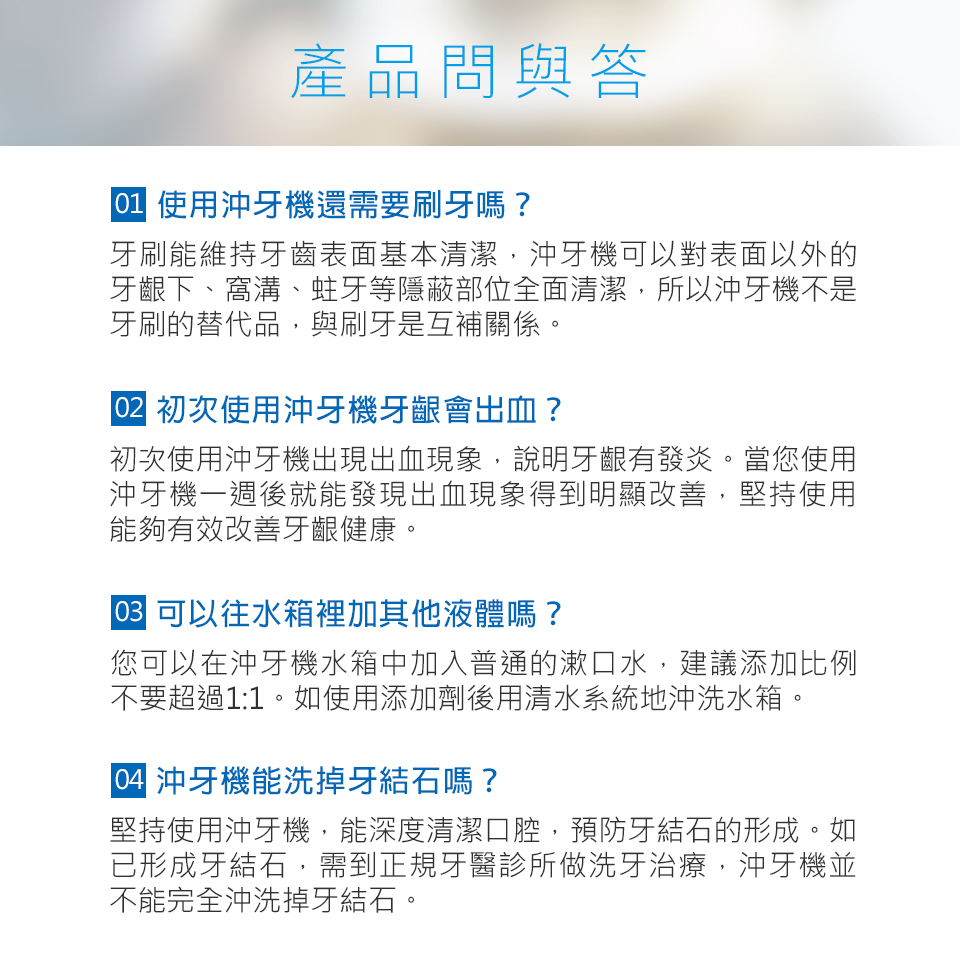 產品問與答

01 使用沖牙機還需要刷牙嗎？

牙刷能維持牙齒表面基本清潔，沖牙機可以對表面以外的牙齦下、窩溝、蛀牙等隱蔽部位全面清潔，所以沖牙機不是牙刷的替代品，與刷牙是互補關係。

02 初次使用沖牙機牙齦會出血？

初次使用沖牙機出現出血現象，說明牙齦有發炎。當您使用沖牙機一週後就能發現出血現象得到明顯改善，堅持使用能夠有效改善牙齦健康。

03 可以往水箱裡加其他液體嗎？

您可以在沖牙機水箱中加入普通的漱口水，建議添加比例不要超過1:1。如使用添加劑後用清水系統地沖洗水箱。

04 沖牙機能洗掉牙結石嗎？

堅持使用沖牙機，能深度清潔口腔，預防牙結石的形成。如已形成牙結石，需到正規牙醫診所做洗牙治療，沖牙機並不能完全沖洗掉牙結石。